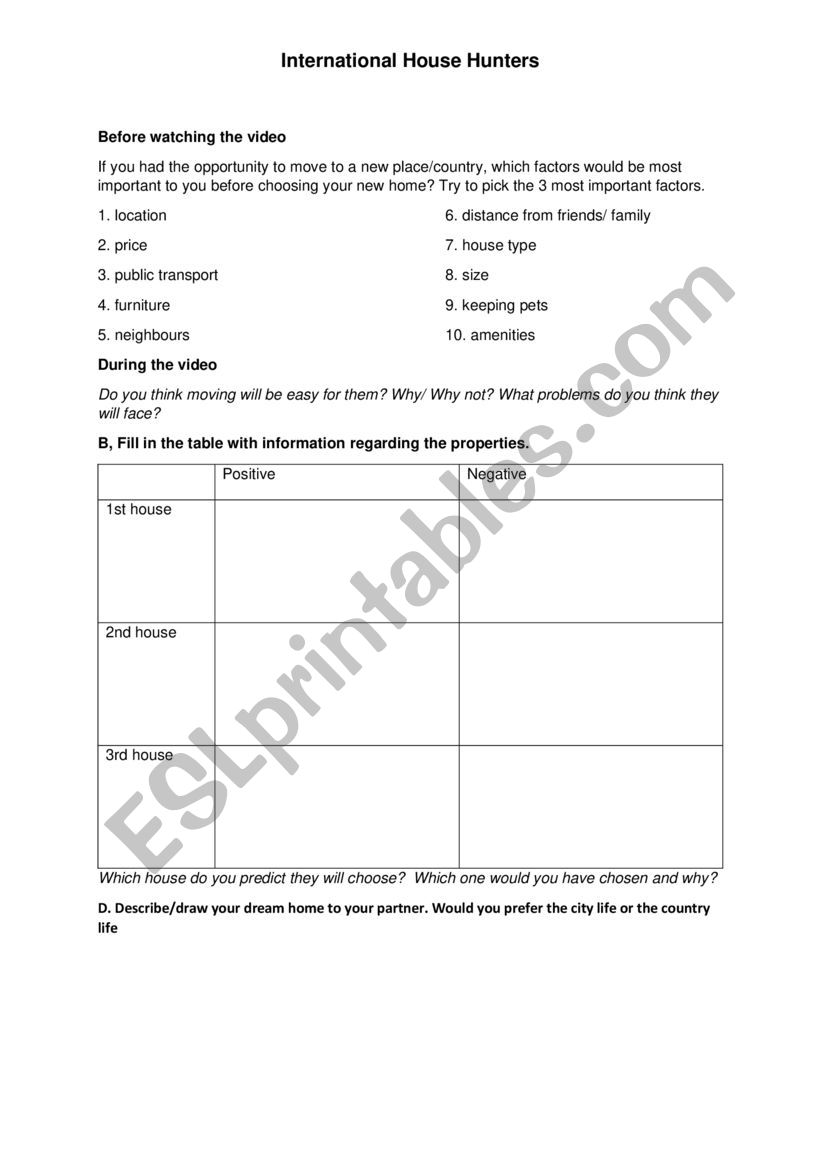 International House Hunters

Before watching the video

If you had the opportunity to move to a new place/country, which factors would be most important to you before choosing your new home? Try to pick the 3 most important factors.

1. location
2. price
3. public transport
4. furniture
5. neighbours

6. distance from friends/ family
7. house type
8. size
9. keeping pets
10. amenities

During the video

Do you think moving will be easy for them? Why/ Why not? What problems do you think they will face?

B, Fill in the table with information regarding the properties.

| | Positive | Negative |
|---|---|---|
| 1st house | | |
| 2nd house | | |
| 3rd house | | |

Which house do you predict they will choose? Which one would you have chosen and why?

D. Describe/draw your dream home to your partner. Would you prefer the city life or the country life

ESLprintables.com